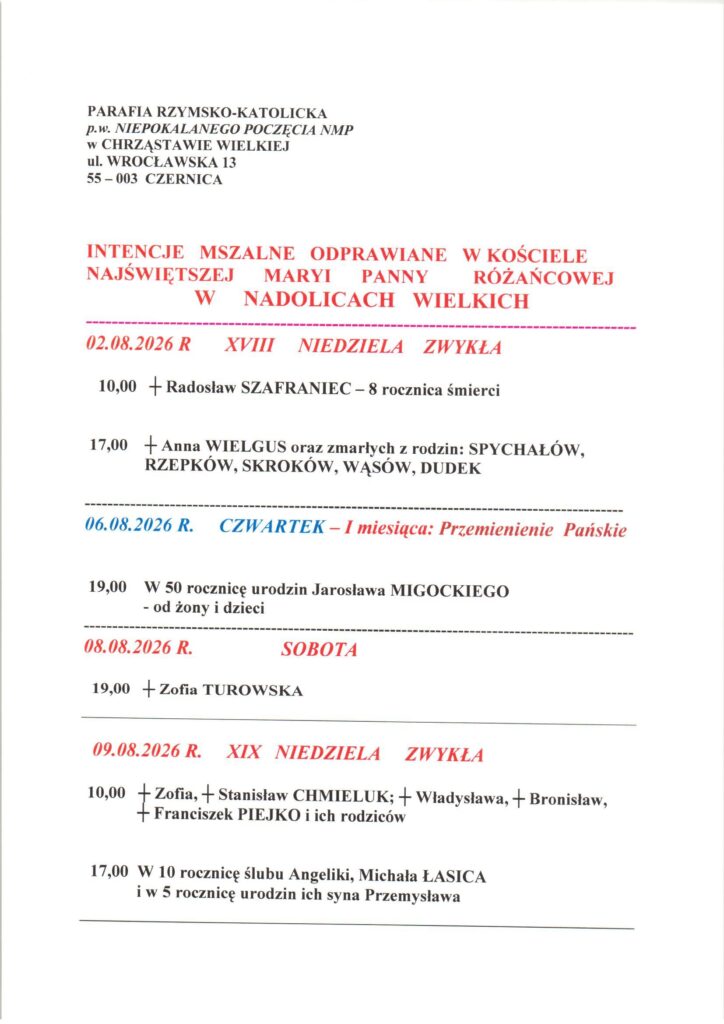 PARAFIA RZYMSKO-KATOLICKA
p.w. NIEPOKALANEGO POCZĘCIA NMP
w CHRZĄSTAWIE WIELKIEJ
ul. WROCŁAWSKA 13
55 – 003 CZERNICA

INTENCJE MSZALNE ODPRAWIANE W KOŚCIELE NAJŚWIĘTSZEJ MARYI PANNY RÓŻAŃCOWEJ W NADOLICACH WIELKICH

02.08.2026 R XVIII NIEDZIELA ZWYKŁA

10,00 + Radosław SZAFRANIEC – 8 rocznica śmierci

17,00 + Anna WIELGUS oraz zmarłych z rodzin: SPYCHAŁÓW, RZEPKÓW, SKROKÓW, WĄSÓW, DUDEK

06.08.2026 R. CZWARTEK – I miesiąca: Przemienienie Pańskie

19,00 W 50 rocznicę urodzin Jarosława MIGOCKIEGO - od żony i dzieci

08.08.2026 R. SOBOTA

19,00 + Zofia TUROWSKA

09.08.2026 R. XIX NIEDZIELA ZWYKŁA

10,00 + Zofia, + Stanisław CHMIELUK; + Władysława, + Bronisław, + Franciszek PIEJKO i ich rodziców

17,00 W 10 rocznicę ślubu Angeliki, Michała ŁASICA i w 5 rocznicę urodzin ich syna Przemysława